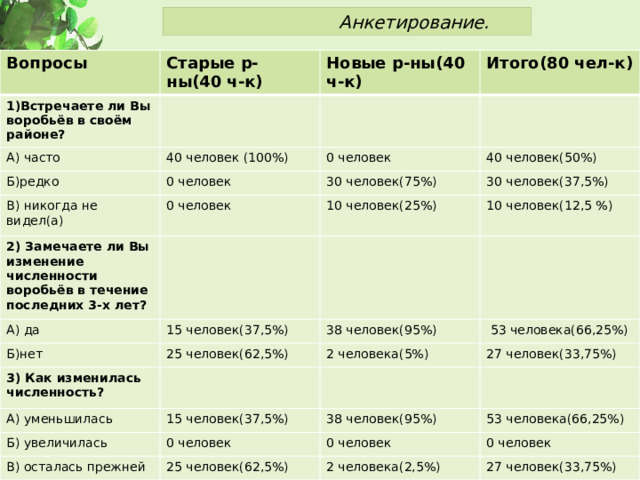 Анкетирование.

| Вопросы | Старые р-ны(40 ч-к) | Новые р-ны(40 ч-к) | Итого(80 чел-к) |
|---|---|---|---|
| 1)Встречаете ли Вы воробьёв в своём районе? | | | |
| А) часто | 40 человек (100%) | 0 человек | 40 человек(50%) |
| Б)редко | 0 человек | 30 человек(75%) | 30 человек(37,5%) |
| В) никогда не видел(а) | 0 человек | 10 человек(25%) | 10 человек(12,5 %) |
| 2) Замечаете ли Вы изменение численности воробьёв в течение последних 3-х лет? | | | |
| А) да | 15 человек(37,5%) | 38 человек(95%) | 53 человека(66,25%) |
| Б)нет | 25 человек(62,5%) | 2 человека(5%) | 27 человек(33,75%) |
| 3) Как изменилась численность? | | | |
| А) уменьшилась | 15 человек(37,5%) | 38 человек(95%) | 53 человека(66,25%) |
| Б) увеличилась | 0 человек | 0 человек | 0 человек |
| В) осталась прежней | 25 человек(62,5%) | 2 человека(2,5%) | 27 человек(33,75%) |